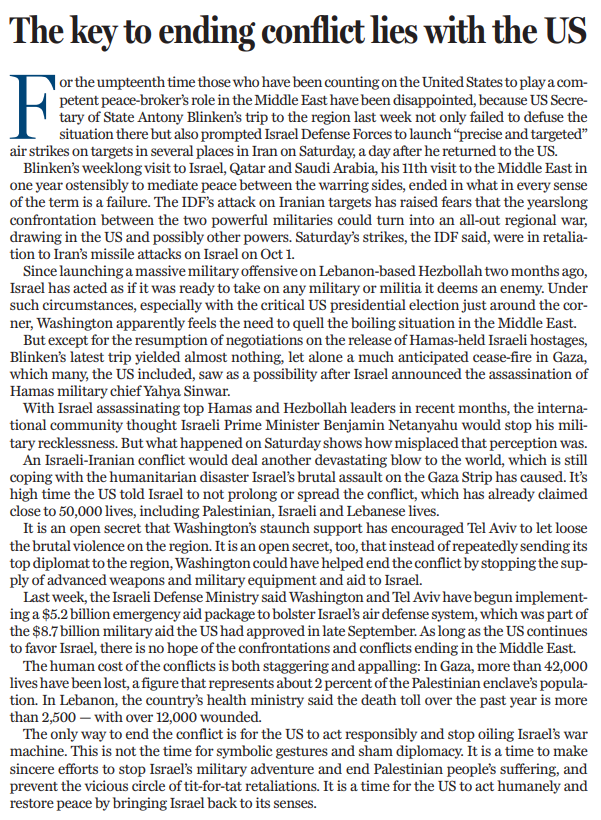 The key to ending conflict lies with the US

For the umpteenth time those who have been counting on the United States to play a competent peace-broker's role in the Middle East have been disappointed, because US Secretary of State Antony Blinken's trip to the region last week not only failed to defuse the situation there but also prompted Israel Defense Forces to launch "precise and targeted" air strikes on targets in several places in Iran on Saturday, a day after he returned to the US.

Blinken's weeklong visit to Israel, Qatar and Saudi Arabia, his 11th visit to the Middle East in one year ostensibly to mediate peace between the warring sides, ended in what in every sense of the term is a failure. The IDF's attack on Iranian targets has raised fears that the yearslong confrontation between the two powerful militaries could turn into an all-out regional war, drawing in the US and possibly other powers. Saturday's strikes, the IDF said, were in retaliation to Iran's missile attacks on Israel on Oct 1.

Since launching a massive military offensive on Lebanon-based Hezbollah two months ago, Israel has acted as if it was ready to take on any military or militia it deems an enemy. Under such circumstances, especially with the critical US presidential election just around the corner, Washington apparently feels the need to quell the boiling situation in the Middle East.

But except for the resumption of negotiations on the release of Hamas-held Israeli hostages, Blinken's latest trip yielded almost nothing, let alone a much anticipated cease-fire in Gaza, which many, the US included, saw as a possibility after Israel announced the assassination of Hamas military chief Yahya Sinwar.

With Israel assassinating top Hamas and Hezbollah leaders in recent months, the international community thought Israeli Prime Minister Benjamin Netanyahu would stop his military recklessness. But what happened on Saturday shows how misplaced that perception was.

An Israeli-Iranian conflict would deal another devastating blow to the world, which is still coping with the humanitarian disaster Israel's brutal assault on the Gaza Strip has caused. It's high time the US told Israel to not prolong or spread the conflict, which has already claimed close to 50,000 lives, including Palestinian, Israeli and Lebanese lives.

It is an open secret that Washington's staunch support has encouraged Tel Aviv to let loose the brutal violence on the region. It is an open secret, too, that instead of repeatedly sending its top diplomat to the region, Washington could have helped end the conflict by stopping the supply of advanced weapons and military equipment and aid to Israel.

Last week, the Israeli Defense Ministry said Washington and Tel Aviv have begun implementing a $5.2 billion emergency aid package to bolster Israel's air defense system, which was part of the $8.7 billion military aid the US had approved in late September. As long as the US continues to favor Israel, there is no hope of the confrontations and conflicts ending in the Middle East.

The human cost of the conflicts is both staggering and appalling: In Gaza, more than 42,000 lives have been lost, a figure that represents about 2 percent of the Palestinian enclave's population. In Lebanon, the country's health ministry said the death toll over the past year is more than 2,500 — with over 12,000 wounded.

The only way to end the conflict is for the US to act responsibly and stop oiling Israel's war machine. This is not the time for symbolic gestures and sham diplomacy. It is a time to make sincere efforts to stop Israel's military adventure and end Palestinian people's suffering, and prevent the vicious circle of tit-for-tat retaliations. It is a time for the US to act humanely and restore peace by bringing Israel back to its senses.